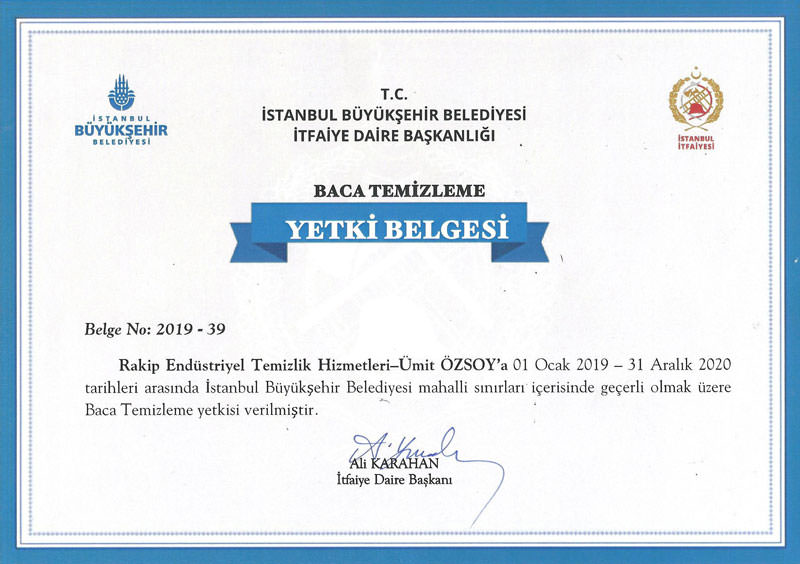 İSTANBUL
BÜYÜKŞEHİR
BELEDİYESİ

T.C.
İSTANBUL BÜYÜKŞEHİR BELEDİYESİ
İTFAİYE DAİRE BAŞKANLIĞI

İSTANBUL
İTFAİYESİ

BACA TEMİZLEME

YETKİ BELGESİ

Belge No: 2019 - 39

Rakip Endüstriyel Temizlik Hizmetleri–Ümit ÖZSOY'a 01 Ocak 2019 – 31 Aralık 2020 tarihleri arasında İstanbul Büyükşehir Belediyesi mahalli sınırları içerisinde geçerli olmak üzere Baca Temizleme yetkisi verilmiştir.

Ali KARAHAN
İtfaiye Daire Başkanı